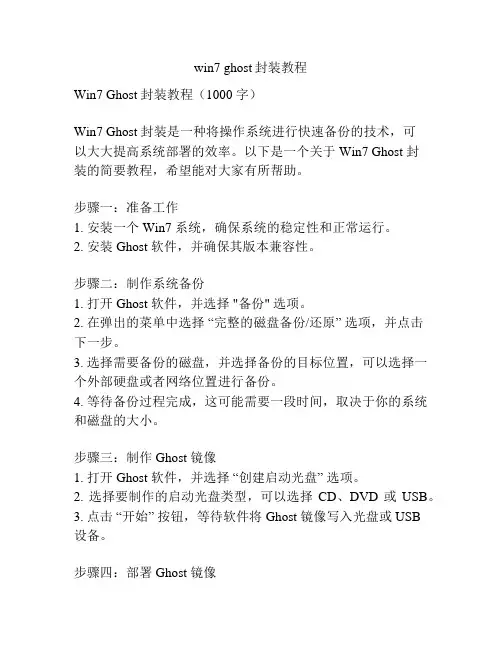 win7 ghost 封装教程

Win7 Ghost 封装教程（1000 字）

Win7 Ghost 封装是一种将操作系统进行快速备份的技术，可以大大提高系统部署的效率。以下是一个关于 Win7 Ghost 封装的简要教程，希望能对大家有所帮助。

步骤一：准备工作
1. 安装一个 Win7 系统，确保系统的稳定性和正常运行。
2. 安装 Ghost 软件，并确保其版本兼容性。

步骤二：制作系统备份
1. 打开 Ghost 软件，并选择 "备份" 选项。
2. 在弹出的菜单中选择 “完整的磁盘备份/还原” 选项，并点击下一步。
3. 选择需要备份的磁盘，并选择备份的目标位置，可以选择一个外部硬盘或者网络位置进行备份。
4. 等待备份过程完成，这可能需要一段时间，取决于你的系统和磁盘的大小。

步骤三：制作 Ghost 镜像
1. 打开 Ghost 软件，并选择 “创建启动光盘” 选项。
2. 选择要制作的启动光盘类型，可以选择 CD、DVD 或 USB。
3. 点击 “开始” 按钮，等待软件将 Ghost 镜像写入光盘或 USB 设备。

步骤四：部署 Ghost 镜像